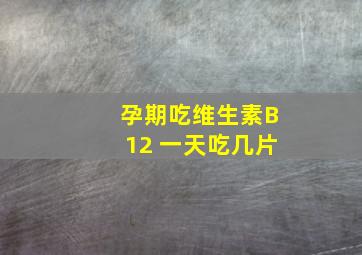 孕期吃维生素B12 一天吃几片